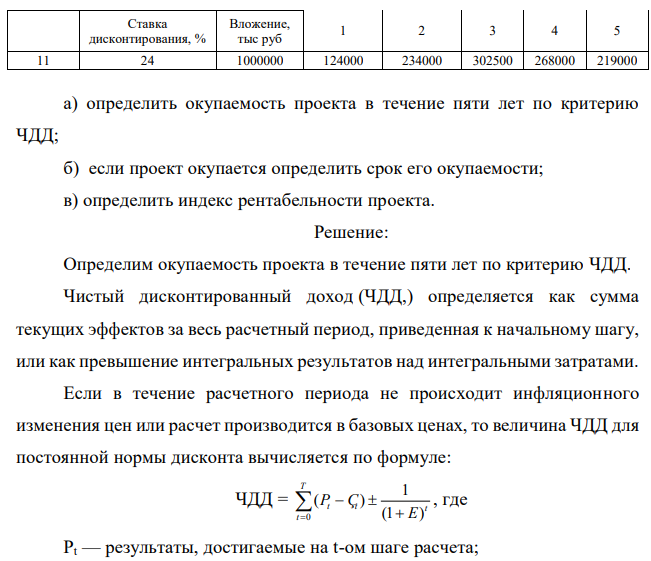 |  | Ставка дисконтирования, % | Вложение, тыс руб | 1 | 2 | 3 | 4 | 5 |
|---|---|---|---|---|---|---|---|
| 11 | 24 | 1000000 | 124000 | 234000 | 302500 | 268000 | 219000 |

а) определить окупаемость проекта в течение пяти лет по критерию ЧДД;

б) если проект окупается определить срок его окупаемости;

в) определить индекс рентабельности проекта.

Решение:

Определим окупаемость проекта в течение пяти лет по критерию ЧДД.

Чистый дисконтированный доход (ЧДД,) определяется как сумма текущих эффектов за весь расчетный период, приведенная к начальному шагу, или как превышение интегральных результатов над интегральными затратами.

Если в течение расчетного периода не происходит инфляционного изменения цен или расчет производится в базовых ценах, то величина ЧДД для постоянной нормы дисконта вычисляется по формуле:

$ЧДД = \sum_{t=0}^{T}(P_t - C_t) \pm \frac{1}{(1+E)^t}$, где

$P_t$ — результаты, достигаемые на t-ом шаге расчета;